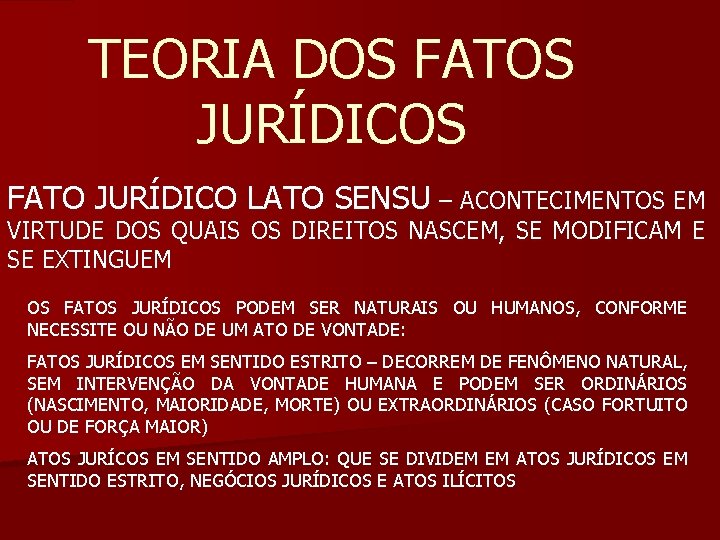 TEORIA DOS FATOS JURÍDICOS

FATO JURÍDICO LATO SENSU – ACONTECIMENTOS EM VIRTUDE DOS QUAIS OS DIREITOS NASCEM, SE MODIFICAM E SE EXTINGUEM

OS FATOS JURÍDICOS PODEM SER NATURAIS OU HUMANOS, CONFORME NECESSITE OU NÃO DE UM ATO DE VONTADE:

FATOS JURÍDICOS EM SENTIDO ESTRITO – DECORREM DE FENÔMENO NATURAL, SEM INTERVENÇÃO DA VONTADE HUMANA E PODEM SER ORDINÁRIOS (NASCIMENTO, MAIORIDADE, MORTE) OU EXTRAORDINÁRIOS (CASO FORTUITO OU DE FORÇA MAIOR)

ATOS JURÍCOS EM SENTIDO AMPLO: QUE SE DIVIDEM EM ATOS JURÍDICOS EM SENTIDO ESTRITO, NEGÓCIOS JURÍDICOS E ATOS ILÍCITOS